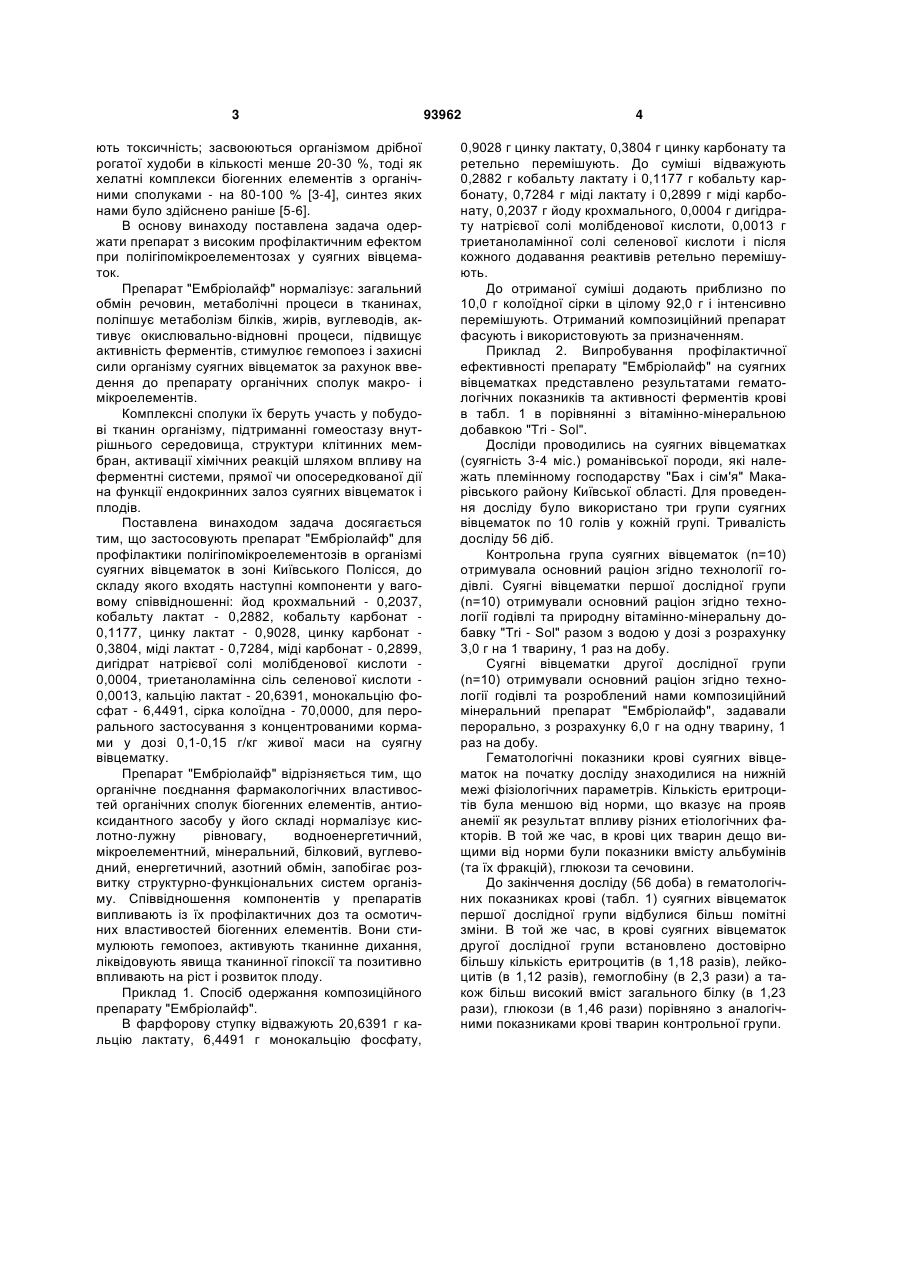 3 93962 4

ють токсичність; засвоюються організмом дрібної рогатої худоби в кількості менше 20-30 %, тоді як хелатні комплекси біогенних елементів з органічними сполуками - на 80-100 % [3-4], синтез яких нами було здійснено раніше [5-6].

В основу винаходу поставлена задача одержати препарат з високим профілактичним ефектом при полігіпомікроелементозах у суягних вівцематок.

Препарат "Ембріолайф" нормалізує: загальний обмін речовин, метаболічні процеси в тканинах, поліпшує метаболізм білків, жирів, вуглеводів, активує окислювально-відновні процеси, підвищує активність ферментів, стимулює гемопоез і захисні сили організму суягних вівцематок за рахунок введення до препарату органічних сполук макро- і мікроелементів.

Комплексні сполуки їх беруть участь у побудові тканин організму, підтриманні гомеостазу внутрішнього середовища, структури клітинних мембран, активації хімічних реакцій шляхом впливу на ферментні системи, прямої чи опосередкованої дії на функції ендокринних залоз суягних вівцематок і плодів.

Поставлена винаходом задача досягається тим, що застосовують препарат "Ембріолайф" для профілактики полігіпомікроелементозів в організмі суягних вівцематок в зоні Київського Полісся, до складу якого входять наступні компоненти у ваговому співвідношенні: йод крохмальний - 0,2037, кобальту лактат - 0,2882, кобальту карбонат - 0,1177, цинку лактат - 0,9028, цинку карбонат - 0,3804, міді лактат - 0,7284, міді карбонат - 0,2899, дигідрат натрієвої солі молібденової кислоти - 0,0004, триетаноламінна сіль селенової кислоти - 0,0013, кальцію лактат - 20,6391, монокальцію фосфат - 6,4491, сірка колоїдна - 70,0000, для перорального застосування з концентрованими кормами у дозі 0,1-0,15 г/кг живої маси на суягну вівцематку.

Препарат "Ембріолайф" відрізняється тим, що органічне поєднання фармакологічних властивостей органічних сполук біогенних елементів, антиоксидантного засобу у його складі нормалізує кислотно-лужну рівновагу, водноенергетичний, мікроелементний, мінеральний, білковий, вуглеводний, енергетичний, азотний обмін, запобігає розвитку структурно-функціональних систем організму. Співвідношення компонентів у препаратів випливають із їх профілактичних доз та осмотичних властивостей біогенних елементів. Вони стимулюють гемопоез, активують тканинне дихання, ліквідовують явища тканинної гіпоксії та позитивно впливають на ріст і розвиток плоду.

Приклад 1. Спосіб одержання композиційного препарату "Ембріолайф".

В фарфорову ступку відважують 20,6391 г кальцію лактату, 6,4491 г монокальцію фосфату, 0,9028 г цинку лактату, 0,3804 г цинку карбонату та ретельно перемішують. До суміші відважують 0,2882 г кобальту лактату і 0,1177 г кобальту карбонату, 0,7284 г міді лактату і 0,2899 г міді карбонату, 0,2037 г йоду крохмального, 0,0004 г дигідрату натрієвої солі молібденової кислоти, 0,0013 г триетаноламінної солі селенової кислоти і після кожного додавання реактивів ретельно перемішують.

До отриманої суміші додають приблизно по 10,0 г колоїдної сірки в цілому 92,0 г і інтенсивно перемішують. Отриманий композиційний препарат фасують і використовують за призначенням.

Приклад 2. Випробування профілактичної ефективності препарату "Ембріолайф" на суягних вівцематках представлено результатами гематологічних показників та активності ферментів крові в табл. 1 в порівнянні з вітамінно-мінеральною добавкою "Tri - Sol".

Досліди проводились на суягних вівцематках (суягність 3-4 міс.) романівської породи, які належать племінному господарству "Бах і сім'я" Макарівського району Київської області. Для проведення досліду було використано три групи суягних вівцематок по 10 голів у кожній групі. Тривалість досліду 56 діб.

Контрольна група суягних вівцематок (n=10) отримувала основний раціон згідно технології годівлі. Суягні вівцематки першої дослідної групи (n=10) отримували основний раціон згідно технології годівлі та природну вітамінно-мінеральну добавку "Tri - Sol" разом з водою у дозі з розрахунку 3,0 г на 1 тварину, 1 раз на добу.

Суягні вівцематки другої дослідної групи (n=10) отримували основний раціон згідно технології годівлі та розроблений нами композиційний мінеральний препарат "Ембріолайф", задавали перорально, з розрахунку 6,0 г на одну тварину, 1 раз на добу.

Гематологічні показники крові суягних вівцематок на початку досліду знаходилися на нижній межі фізіологічних параметрів. Кількість еритроцитів була меншою від норми, що вказує на прояв анемії як результат впливу різних етіологічних факторів. В той же час, в крові цих тварин дещо вищими від норми були показники вмісту альбумінів (та їх фракцій), глюкози та сечовини.

До закінчення досліду (56 доба) в гематологічних показниках крові (табл. 1) суягних вівцематок першої дослідної групи відбулися більш помітні зміни. В той же час, в крові суягних вівцематок другої дослідної групи встановлено достовірно більшу кількість еритроцитів (в 1,18 разів), лейкоцитів (в 1,12 разів), гемоглобіну (в 2,3 рази) а також більш високий вміст загального білку (в 1,23 рази), глюкози (в 1,46 рази) порівняно з аналогічними показниками крові тварин контрольної групи.